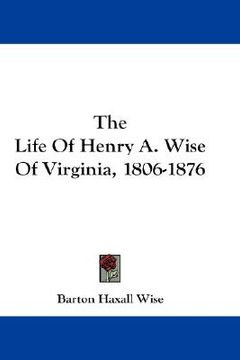 The
Life Of Henry A. Wise
Of Virginia, 1806-1876

Barton Haxall Wise